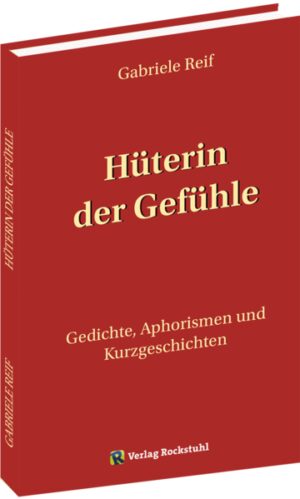 Gabriele Reif

Hüterin der Gefühle

Gedichte, Aphorismen und Kurzgeschichten

R Verlag Rockstuhl

HÜTERIN DER GEFÜHLE

GABRIELE REIF